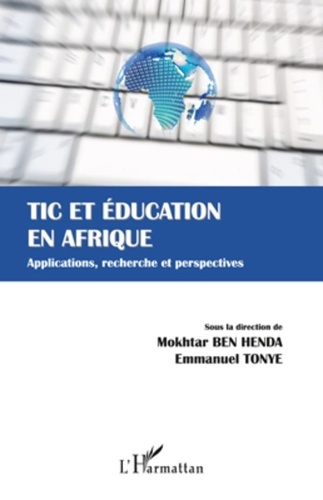 TIC ET ÉDUCATION EN AFRIQUE

Applications, recherche et perspectives

Sous la direction de
Mokhtar BEN HENDA
Emmanuel TONYE

L'Harmattan